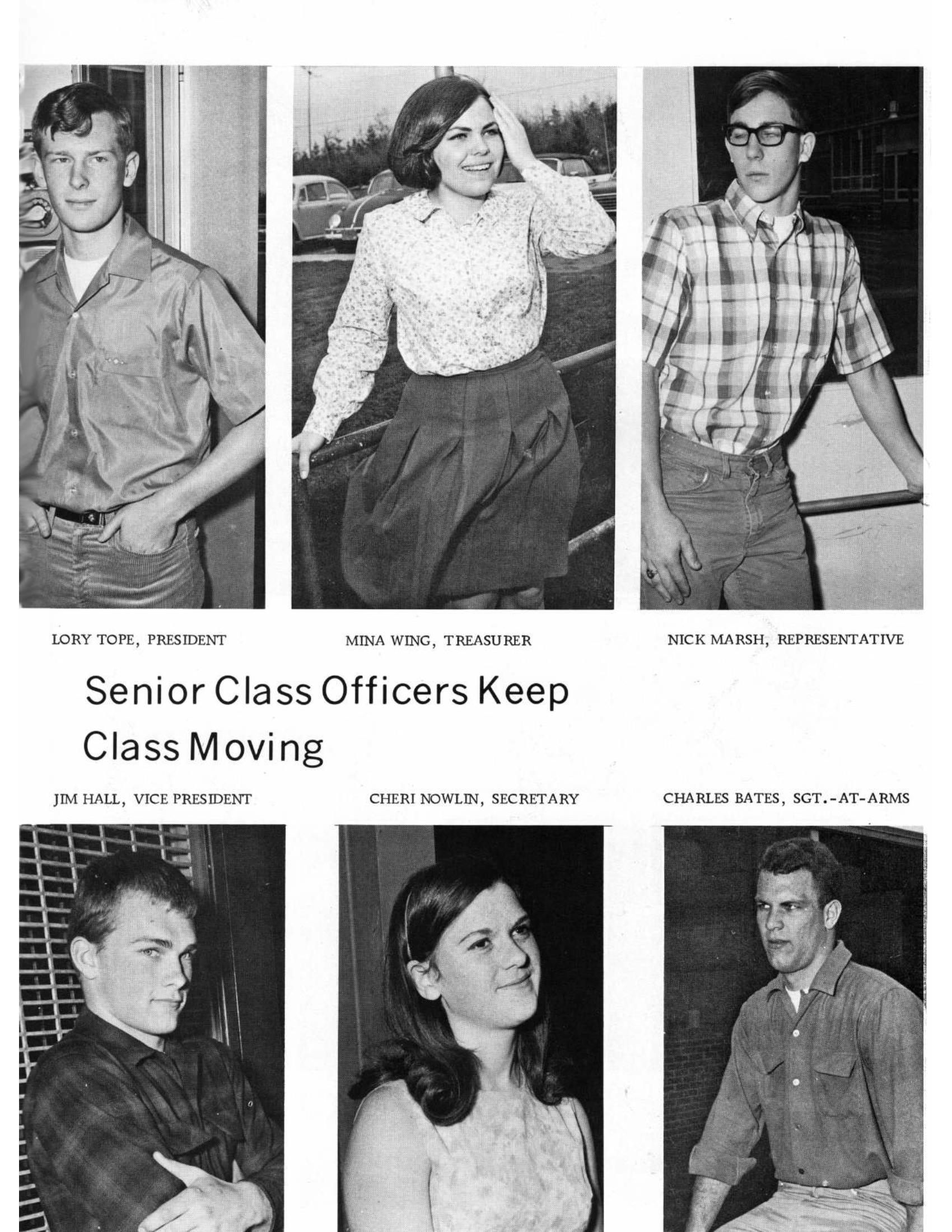 LORY TOPE, PRESIDENT

MINA WING, TREASURER

NICK MARSH, REPRESENTATIVE

Senior Class Officers Keep Class Moving

JIM HALL, VICE PRESIDENT

CHERI NOWLIN, SECRETARY

CHARLES BATES, SGT.-AT-ARMS